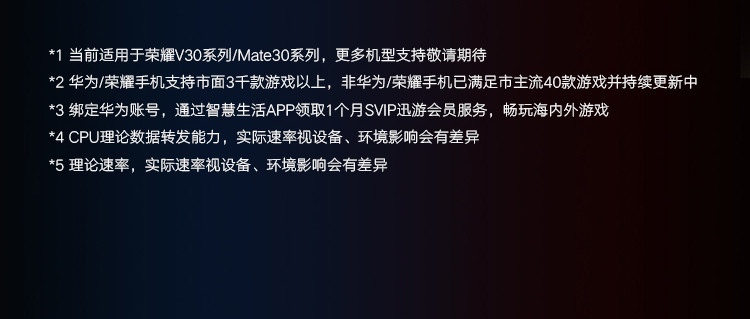 *1 当前适用于荣耀V30系列/Mate30系列，更多机型支持敬请期待

*2 华为/荣耀手机支持市面3千款游戏以上，非华为/荣耀手机已满足市主流40款游戏并持续更新中

*3 绑定华为账号，通过智慧生活APP领取1个月SVIP迅游会员服务，畅玩海内外游戏

*4 CPU理论数据转发能力，实际速率视设备、环境影响会有差异

*5 理论速率，实际速率视设备、环境影响会有差异